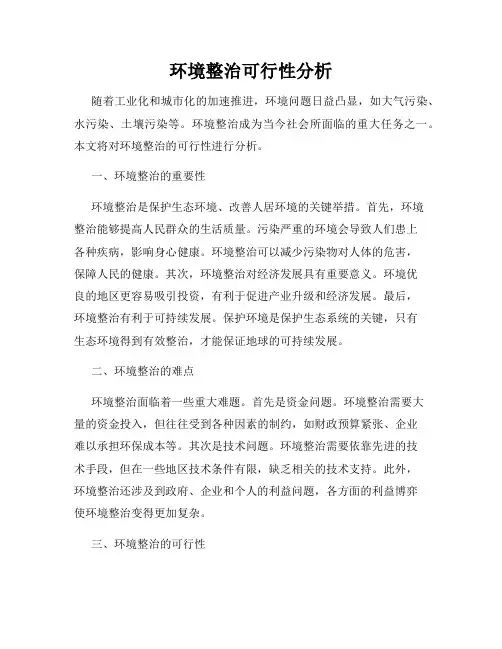 环境整治可行性分析

随着工业化和城市化的加速推进，环境问题日益凸显，如大气污染、水污染、土壤污染等。环境整治成为当今社会所面临的重大任务之一。本文将对环境整治的可行性进行分析。

一、环境整治的重要性

环境整治是保护生态环境、改善人居环境的关键举措。首先，环境整治能够提高人民群众的生活质量。污染严重的环境会导致人们患上各种疾病，影响身心健康。环境整治可以减少污染物对人体的危害，保障人民的健康。其次，环境整治对经济发展具有重要意义。环境优良的地区更容易吸引投资，有利于促进产业升级和经济发展。最后，环境整治有利于可持续发展。保护环境是保护生态系统的关键，只有生态环境得到有效整治，才能保证地球的可持续发展。

二、环境整治的难点

环境整治面临着一些重大难题。首先是资金问题。环境整治需要大量的资金投入，但往往受到各种因素的制约，如财政预算紧张、企业难以承担环保成本等。其次是技术问题。环境整治需要依靠先进的技术手段，但在一些地区技术条件有限，缺乏相关的技术支持。此外，环境整治还涉及到政府、企业和个人的利益问题，各方面的利益博弈使环境整治变得更加复杂。

三、环境整治的可行性